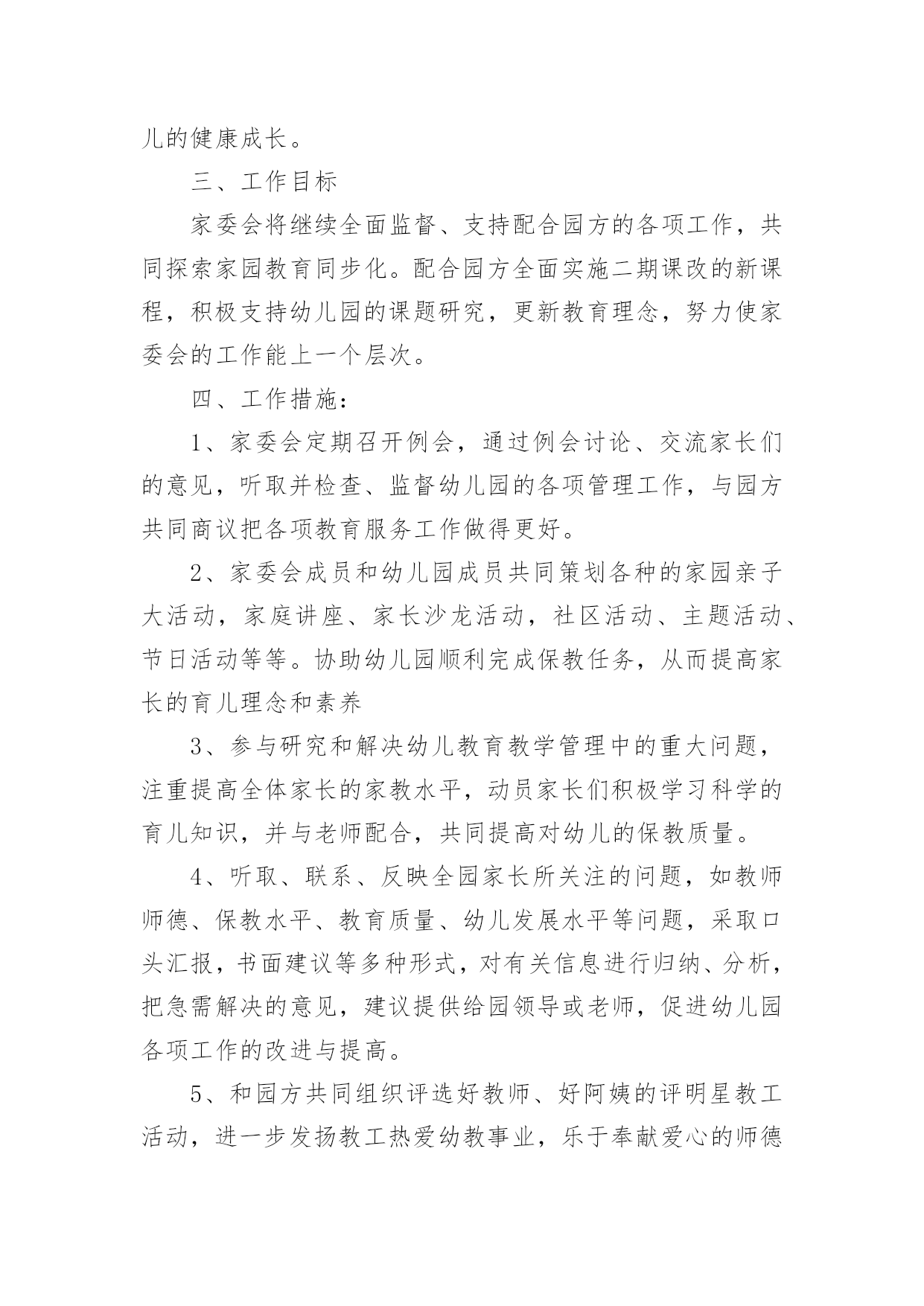 儿的健康成长。

三、工作目标

家委会将继续全面监督、支持配合园方的各项工作，共同探索家园教育同步化。配合园方全面实施二期课改的新课程，积极支持幼儿园的课题研究，更新教育理念，努力使家委会的工作能上一个层次。

四、工作措施：

1、家委会定期召开例会，通过例会讨论、交流家长们的意见，听取并检查、监督幼儿园的各项管理工作，与园方共同商议把各项教育服务工作做得更好。

2、家委会成员和幼儿园成员共同策划各种的家园亲子大活动，家庭讲座、家长沙龙活动，社区活动、主题活动、节日活动等等。协助幼儿园顺利完成保教任务，从而提高家长的育儿理念和素养

3、参与研究和解决幼儿教育教学管理中的重大问题，注重提高全体家长的家教水平，动员家长们积极学习科学的育儿知识，并与老师配合，共同提高对幼儿的保教质量。

4、听取、联系、反映全园家长所关注的问题，如教师师德、保教水平、教育质量、幼儿发展水平等问题，采取口头汇报，书面建议等多种形式，对有关信息进行归纳、分析，把急需解决的意见，建议提供给园领导或老师，促进幼儿园各项工作的改进与提高。

5、和园方共同组织评选好教师、好阿姨的评明星教工活动，进一步发扬教工热爱幼教事业，乐于奉献爱心的师德